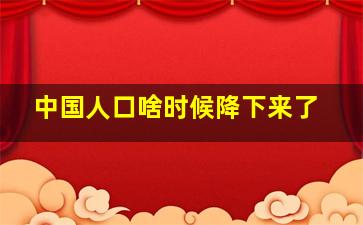 中国人口啥时候降下来了